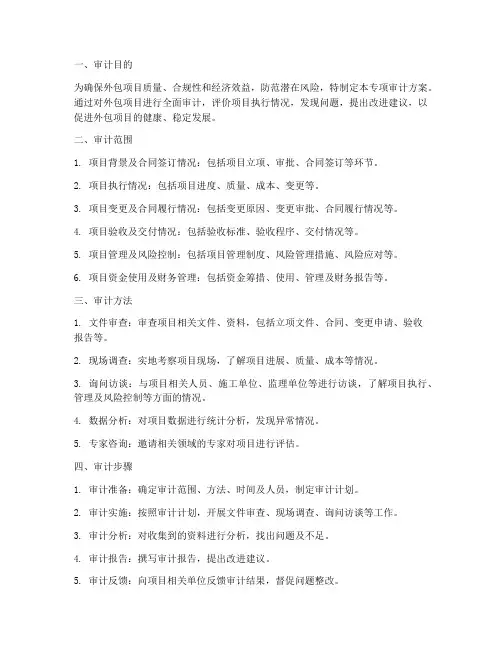 一、审计目的

为确保外包项目质量、合规性和经济效益，防范潜在风险，特制定本专项审计方案。通过对外包项目进行全面审计，评价项目执行情况，发现问题，提出改进建议，以促进外包项目的健康、稳定发展。

二、审计范围

1. 项目背景及合同签订情况：包括项目立项、审批、合同签订等环节。

2. 项目执行情况：包括项目进度、质量、成本、变更等。

3. 项目变更及合同履行情况：包括变更原因、变更审批、合同履行情况等。

4. 项目验收及交付情况：包括验收标准、验收程序、交付情况等。

5. 项目管理及风险控制：包括项目管理制度、风险管理措施、风险应对等。

6. 项目资金使用及财务管理：包括资金筹措、使用、管理及财务报告等。

三、审计方法

1. 文件审查：审查项目相关文件、资料，包括立项文件、合同、变更申请、验收报告等。

2. 现场调查：实地考察项目现场，了解项目进展、质量、成本等情况。

3. 询问访谈：与项目相关人员、施工单位、监理单位等进行访谈，了解项目执行、管理及风险控制等方面的情况。

4. 数据分析：对项目数据进行统计分析，发现异常情况。

5. 专家咨询：邀请相关领域的专家对项目进行评估。

四、审计步骤

1. 审计准备：确定审计范围、方法、时间及人员，制定审计计划。

2. 审计实施：按照审计计划，开展文件审查、现场调查、询问访谈等工作。

3. 审计分析：对收集到的资料进行分析，找出问题及不足。

4. 审计报告：撰写审计报告，提出改进建议。

5. 审计反馈：向项目相关单位反馈审计结果，督促问题整改。